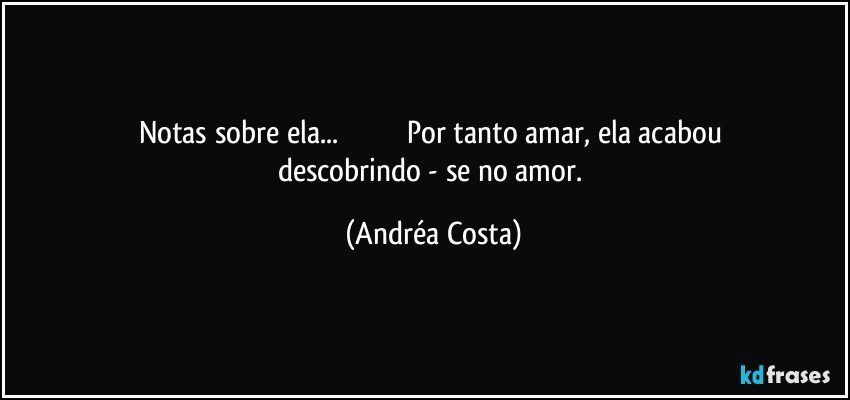 Notas sobre ela...           Por tanto amar, ela acabou descobrindo - se no amor.

(Andréa Costa)

kdfrases